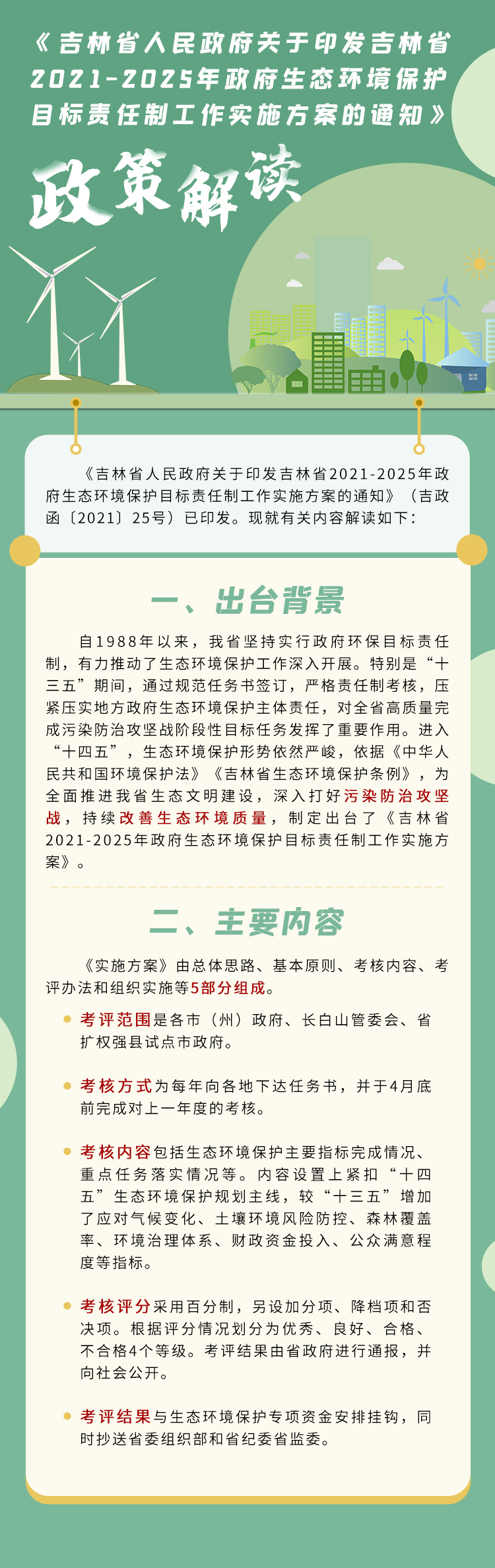 《吉林省人民政府关于印发吉林省2021-2025年政府生态环境保护目标责任制工作实施方案的通知》

政策解读

《吉林省人民政府关于印发吉林省2021-2025年政府生态环境保护目标责任制工作实施方案的通知》（吉政函〔2021〕25号）已印发。现就有关内容解读如下：

一、出台背景

自1988年以来，我省坚持实行政府环保目标责任制，有力推动了生态环境保护工作深入开展。特别是“十三五”期间，通过规范任务书签订，严格责任制考核，压紧压实地方政府生态环境保护主体责任，对全省高质量完成污染防治攻坚战阶段性目标任务发挥了重要作用。进入“十四五”，生态环境保护形势依然严峻，依据《中华人民共和国环境保护法》《吉林省生态环境保护条例》，为全面推进我省生态文明建设，深入打好污染防治攻坚战，持续改善生态环境质量，制定出台了《吉林省2021-2025年政府生态环境保护目标责任制工作实施方案》。

二、主要内容

《实施方案》由总体思路、基本原则、考核内容、考评办法和组织实施等5部分组成。

考评范围是各市（州）政府、长白山管委会、省扩权强县试点市政府。

考核方式为每年向各地下达任务书，并于4月底前完成对上一年度的考核。

考核内容包括生态环境保护主要指标完成情况、重点任务落实情况等。内容设置上紧扣“十四五”生态环境保护规划主线，较“十三五”增加了应对气候变化、土壤环境风险防控、森林覆盖率、环境治理体系、财政资金投入、公众满意程度等指标。

考核评分采用百分制，另设加分项、降档项和否决项。根据评分情况划分为优秀、良好、合格、不合格4个等级。考评结果由省政府进行通报，并向社会公开。

考评结果与生态环境保护专项资金安排挂钩，同时抄送省委组织部和省纪委省监委。